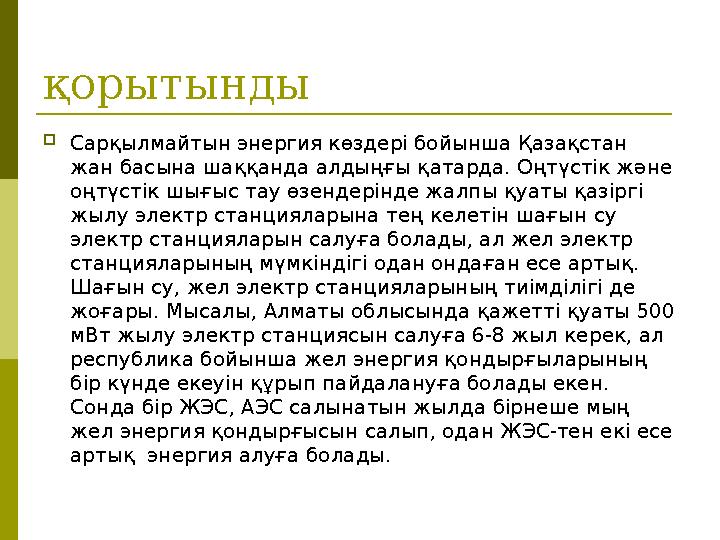 қорытынды

Сарқылмайтын энергия көздері бойынша Қазақстан жан басына шаққанда алдыңғы қатарда. Оңтүстік және оңтүстік шығыс тау өзендерінде жалпы қуаты қазіргі жылу электр станцияларына тең келетін шағын су электр станцияларын салуға болады, ал жел электр станцияларының мүмкіндігі одан ондаған есе артық. Шағын су, жел электр станцияларының тиімділігі де жоғары. Мысалы, Алматы облысында қажетті қуаты 500 мВт жылу электр станциясын салуға 6-8 жыл керек, ал республика бойынша жел энергия қондырғыларының бір күнде екеуін құрып пайдалануға болады екен. Сонда бір ЖЭС, АЭС салынатын жылда бірнеше мың жел энергия қондырғысын салып, одан ЖЭС-тен екі есе артық энергия алуға болады.